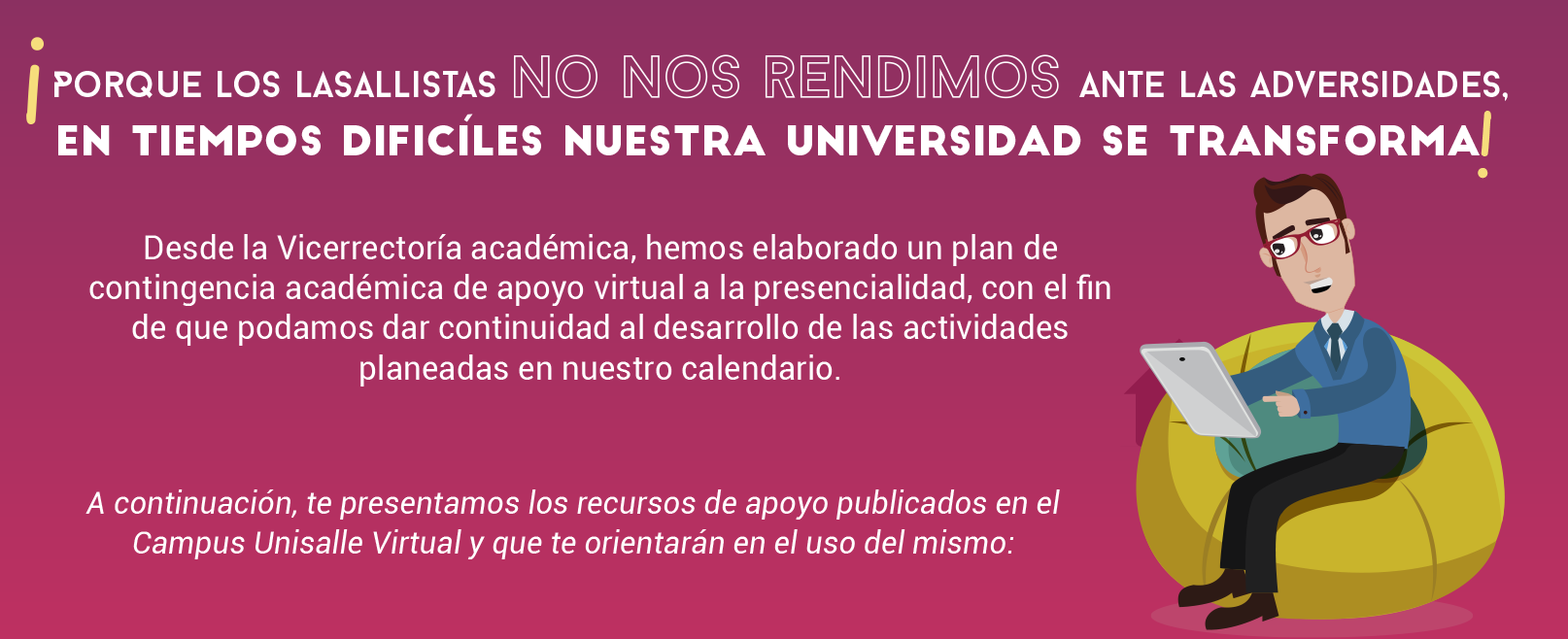 ¡PORQUE LOS LASALLISTAS NO NOS RENDIMOS ANTE LAS ADVERSIDADES, EN TIEMPOS DIFICÍLES NUESTRA UNIVERSIDAD SE TRANSFORMA!

Desde la Vicerrectoría académica, hemos elaborado un plan de contingencia académica de apoyo virtual a la presencialidad, con el fin de que podamos dar continuidad al desarrollo de las actividades planeadas en nuestro calendario.

A continuación, te presentamos los recursos de apoyo publicados en el Campus Unisalle Virtual y que te orientarán en el uso del mismo: